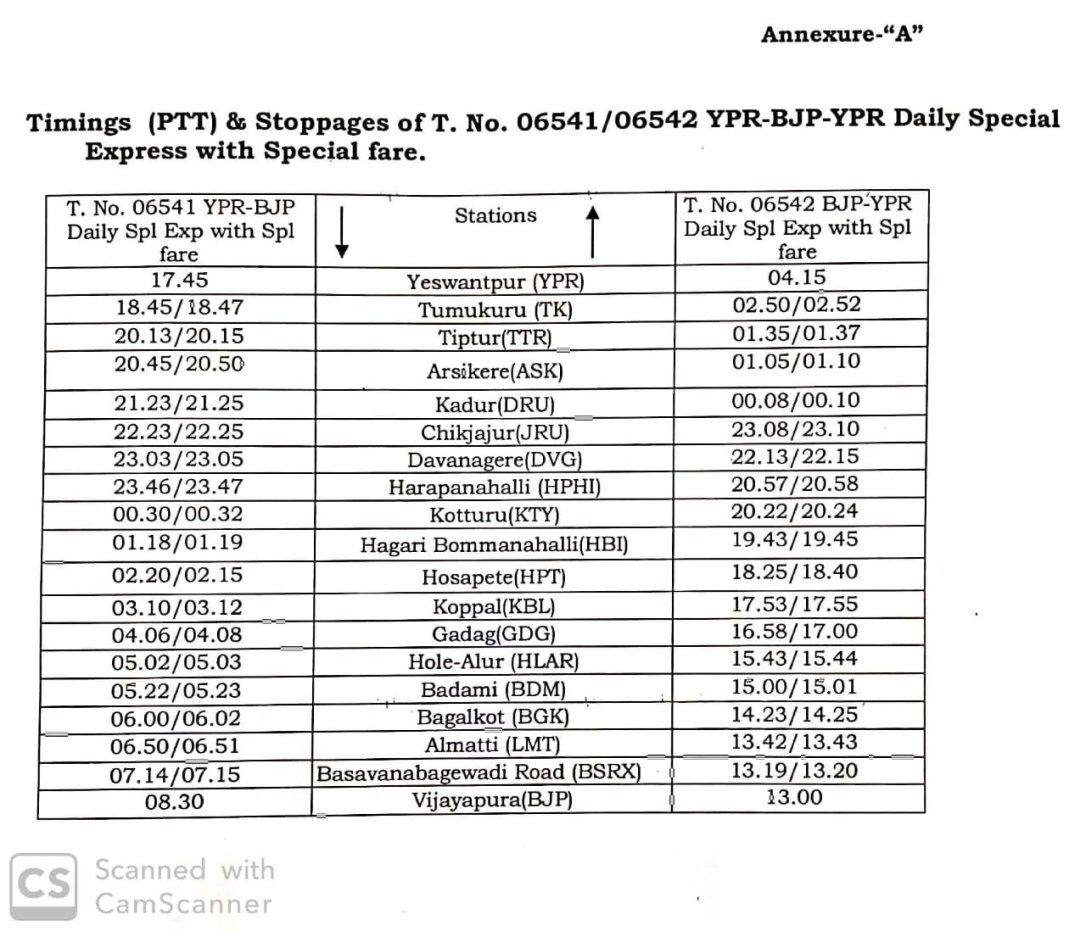 Annexure-"A"

Timings (PTT) & Stoppages of T. No. 06541/06542 YPR-BJP-YPR Daily Special Express with Special fare.

| T. No. 06541 YPR-BJP Daily Spl Exp with Spl fare | Stations | T. No. 06542 BJP-YPR Daily Spl Exp with Spl fare |
|---|---|---|
| 17.45 | Yeswantpur (YPR) | 04.15 |
| 18.45/18.47 | Tumukuru (TK) | 02.50/02.52 |
| 20.13/20.15 | Tiptur(TTR) | 01.35/01.37 |
| 20.45/20.50 | Arsikere(ASK) | 01.05/01.10 |
| 21.23/21.25 | Kadur(DRU) | 00.08/00.10 |
| 22.23/22.25 | Chikjajur(JRU) | 23.08/23.10 |
| 23.03/23.05 | Davanagere(DVG) | 22.13/22.15 |
| 23.46/23.47 | Harapanahalli (HPHI) | 20.57/20.58 |
| 00.30/00.32 | Kotturu(KTY) | 20.22/20.24 |
| 01.18/01.19 | Hagari Bommanahalli(HBI) | 19.43/19.45 |
| 02.20/02.15 | Hosapete(HPT) | 18.25/18.40 |
| 03.10/03.12 | Koppal(KBL) | 17.53/17.55 |
| 04.06/04.08 | Gadag(GDG) | 16.58/17.00 |
| 05.02/05.03 | Hole-Alur (HLAR) | 15.43/15.44 |
| 05.22/05.23 | Badami (BDM) | 15.00/15.01 |
| 06.00/06.02 | Bagalkot (BGK) | 14.23/14.25 |
| 06.50/06.51 | Almatti (LMT) | 13.42/13.43 |
| 07.14/07.15 | Basavanabagewadi Road (BSRX) | 13.19/13.20 |
| 08.30 | Vijayapura(BJP) | 13.00 |

CS Scanned with CamScanner